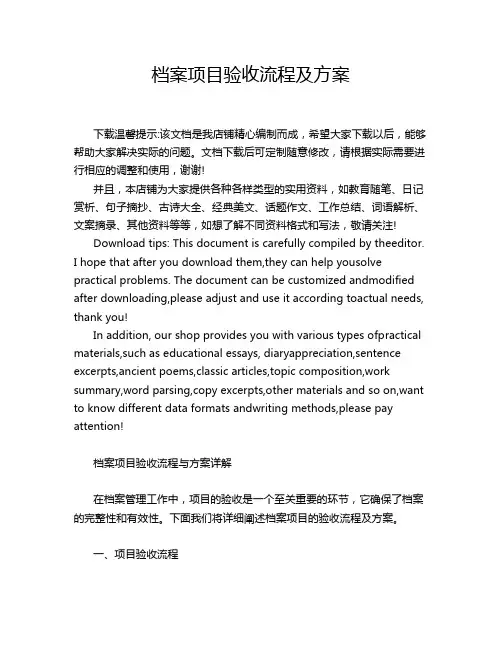 档案项目验收流程及方案

下载温馨提示:该文档是我店铺精心编制而成，希望大家下载以后，能够帮助大家解决实际的问题。文档下载后可定制随意修改，请根据实际需要进行相应的调整和使用，谢谢!

并且，本店铺为大家提供各种各样类型的实用资料，如教育随笔、日记赏析、句子摘抄、古诗大全、经典美文、话题作文、工作总结、词语解析、文案摘录、其他资料等等，如想了解不同资料格式和写法，敬请关注!

Download tips: This document is carefully compiled by theeditor. I hope that after you download them,they can help yousolve practical problems. The document can be customized andmodified after downloading,please adjust and use it according toactual needs, thank you!

In addition, our shop provides you with various types ofpractical materials,such as educational essays, diaryappreciation,sentence excerpts,ancient poems,classic articles,topic composition,work summary,word parsing,copy excerpts,other materials and so on,want to know different data formats andwriting methods,please pay attention!

档案项目验收流程与方案详解

在档案管理工作中，项目的验收是一个至关重要的环节，它确保了档案的完整性和有效性。下面我们将详细阐述档案项目的验收流程及方案。

一、项目验收流程